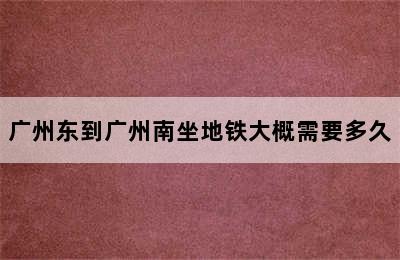 广州东到广州南坐地铁大概需要多久